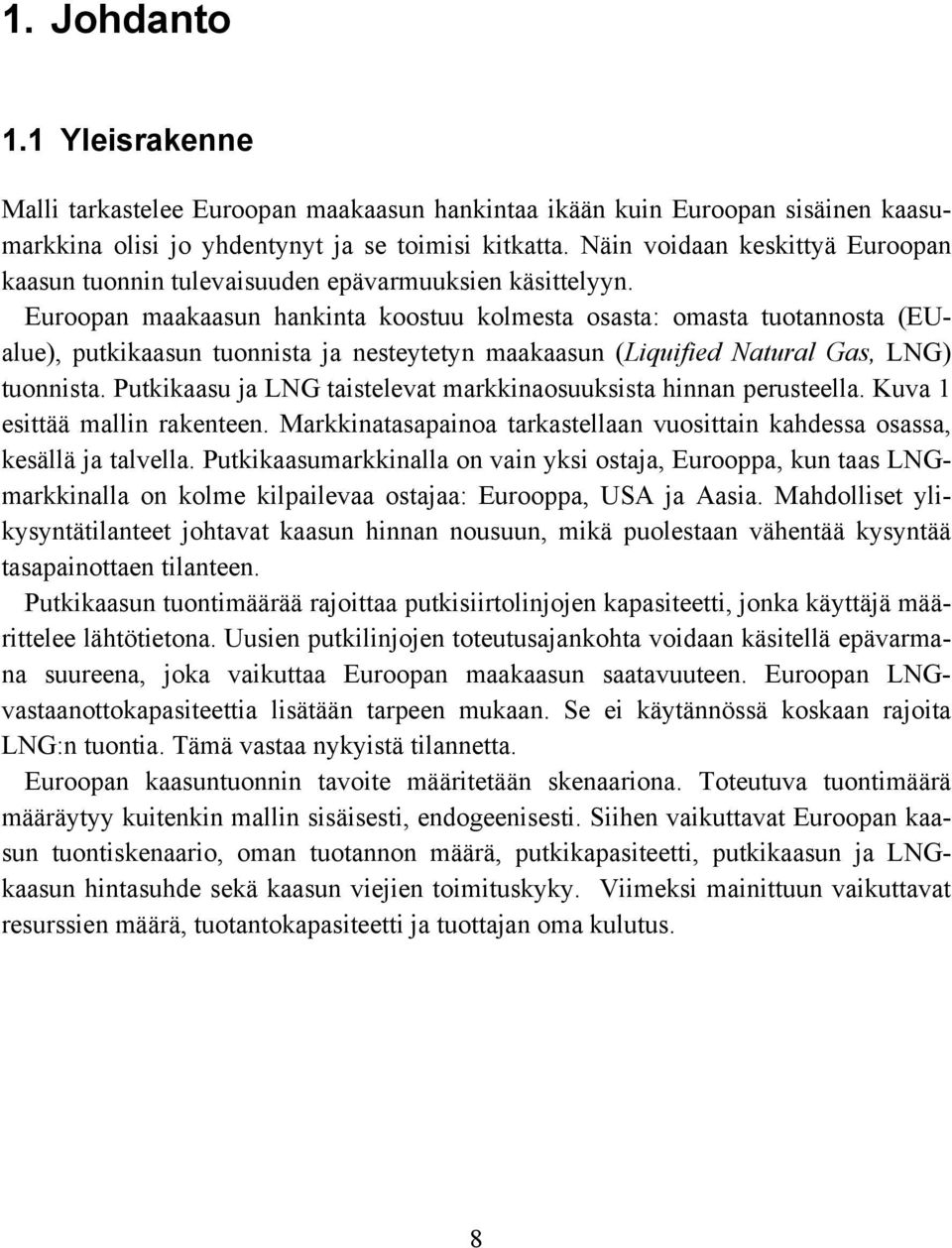 1. Johdanto

1.1 Yleisrakenne

Malli tarkastelee Euroopan maakaasun hankintaa ikään kuin Euroopan sisäinen kaasumarkkina olisi jo yhdentynyt ja se toimisi kitkatta. Näin voidaan keskittyä Euroopan kaasun tuonnin tulevaisuuden epävarmuuksien käsittelyyn.

Euroopan maakaasun hankinta koostuu kolmesta osasta: omasta tuotannosta (EU-alue), putkikaasun tuonnista ja nesteytetyn maakaasun (Liquified Natural Gas, LNG) tuonnista. Putkikaasu ja LNG taistelevat markkinaosuuksista hinnan perusteella. Kuva 1 esittää mallin rakenteen. Markkinatasapainoa tarkastellaan vuosittain kahdessa osassa, kesällä ja talvella. Putkikaasumarkkinalla on vain yksi ostaja, Eurooppa, kun taas LNG-markkinalla on kolme kilpailevaa ostajaa: Eurooppa, USA ja Aasia. Mahdolliset ylikysyntätilanteet johtavat kaasun hinnan nousuun, mikä puolestaan vähentää kysyntää tasapainottaen tilanteen.

Putkikaasun tuontimäärää rajoittaa putkisiirtolinjojen kapasiteetti, jonka käyttäjä määrittelee lähtötietona. Uusien putkilinjojen toteutusajankohta voidaan käsitellä epävarmana suureena, joka vaikuttaa Euroopan maakaasun saatavuuteen. Euroopan LNG-vastaanottokapasiteettia lisätään tarpeen mukaan. Se ei käytännössä koskaan rajoita LNG:n tuontia. Tämä vastaa nykyistä tilannetta.

Euroopan kaasuntuonnin tavoite määritetään skenaariona. Toteutuva tuontimäärä määräytyy kuitenkin mallin sisäisesti, endogeenisesti. Siihen vaikuttavat Euroopan kaasun tuontiskenaario, oman tuotannon määrä, putkikapasiteetti, putkikaasun ja LNG-kaasun hintasuhde sekä kaasun viejien toimituskyky. Viimeksi mainittuun vaikuttavat resurssien määrä, tuotantokapasiteetti ja tuottajan oma kulutus.

8